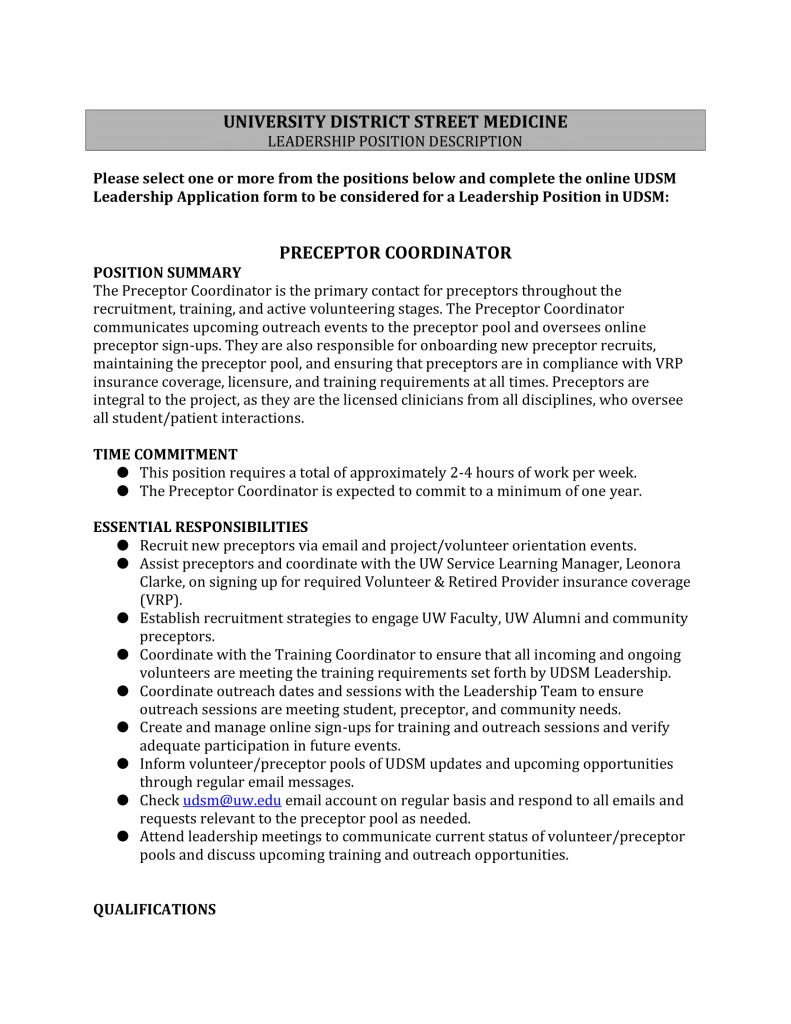 UNIVERSITY DISTRICT STREET MEDICINE
LEADERSHIP POSITION DESCRIPTION

Please select one or more from the positions below and complete the online UDSM Leadership Application form to be considered for a Leadership Position in UDSM:

PRECEPTOR COORDINATOR

POSITION SUMMARY
The Preceptor Coordinator is the primary contact for preceptors throughout the recruitment, training, and active volunteering stages. The Preceptor Coordinator communicates upcoming outreach events to the preceptor pool and oversees online preceptor sign-ups. They are also responsible for onboarding new preceptor recruits, maintaining the preceptor pool, and ensuring that preceptors are in compliance with VRP insurance coverage, licensure, and training requirements at all times. Preceptors are integral to the project, as they are the licensed clinicians from all disciplines, who oversee all student/patient interactions.

TIME COMMITMENT
● This position requires a total of approximately 2-4 hours of work per week.
● The Preceptor Coordinator is expected to commit to a minimum of one year.

ESSENTIAL RESPONSIBILITIES
● Recruit new preceptors via email and project/volunteer orientation events.
● Assist preceptors and coordinate with the UW Service Learning Manager, Leonora Clarke, on signing up for required Volunteer & Retired Provider insurance coverage (VRP).
● Establish recruitment strategies to engage UW Faculty, UW Alumni and community preceptors.
● Coordinate with the Training Coordinator to ensure that all incoming and ongoing volunteers are meeting the training requirements set forth by UDSM Leadership.
● Coordinate outreach dates and sessions with the Leadership Team to ensure outreach sessions are meeting student, preceptor, and community needs.
● Create and manage online sign-ups for training and outreach sessions and verify adequate participation in future events.
● Inform volunteer/preceptor pools of UDSM updates and upcoming opportunities through regular email messages.
● Check udsm@uw.edu email account on regular basis and respond to all emails and requests relevant to the preceptor pool as needed.
● Attend leadership meetings to communicate current status of volunteer/preceptor pools and discuss upcoming training and outreach opportunities.

QUALIFICATIONS